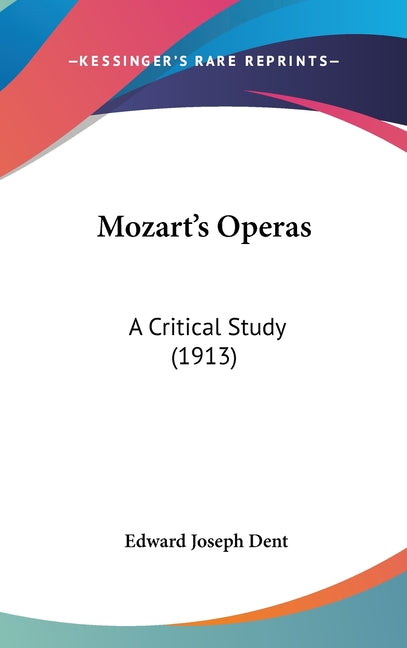 —KESSINGER'S RARE REPRINTS—

Mozart's Operas

A Critical Study
(1913)

Edward Joseph Dent